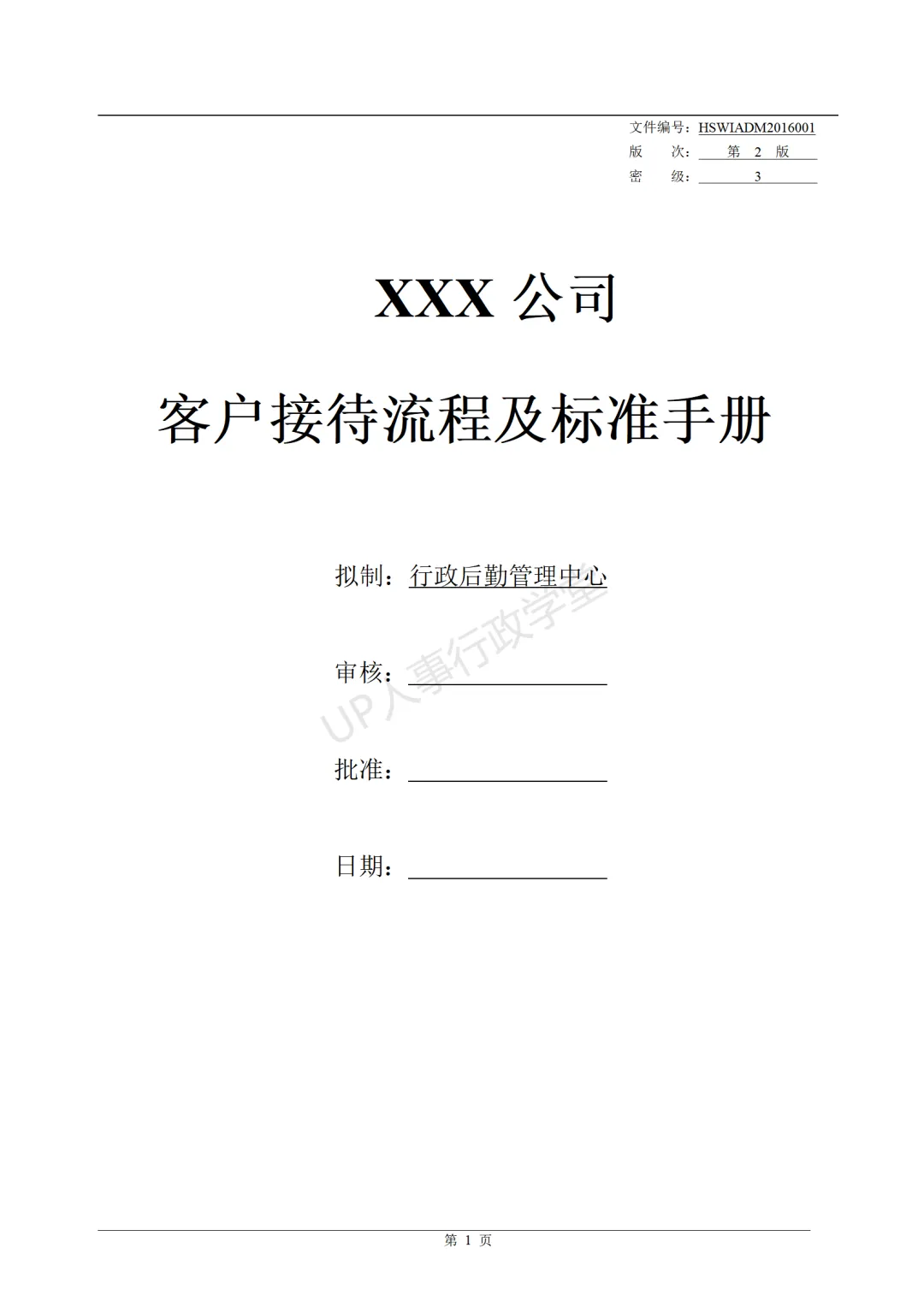 文件编号：HSWIADM2016001
版　次：第2版
密　级：3

XXX公司

客户接待流程及标准手册

拟制：行政后勤管理中心

审核：____

批准：____

日期：____

第1页

UP人事行政学堂